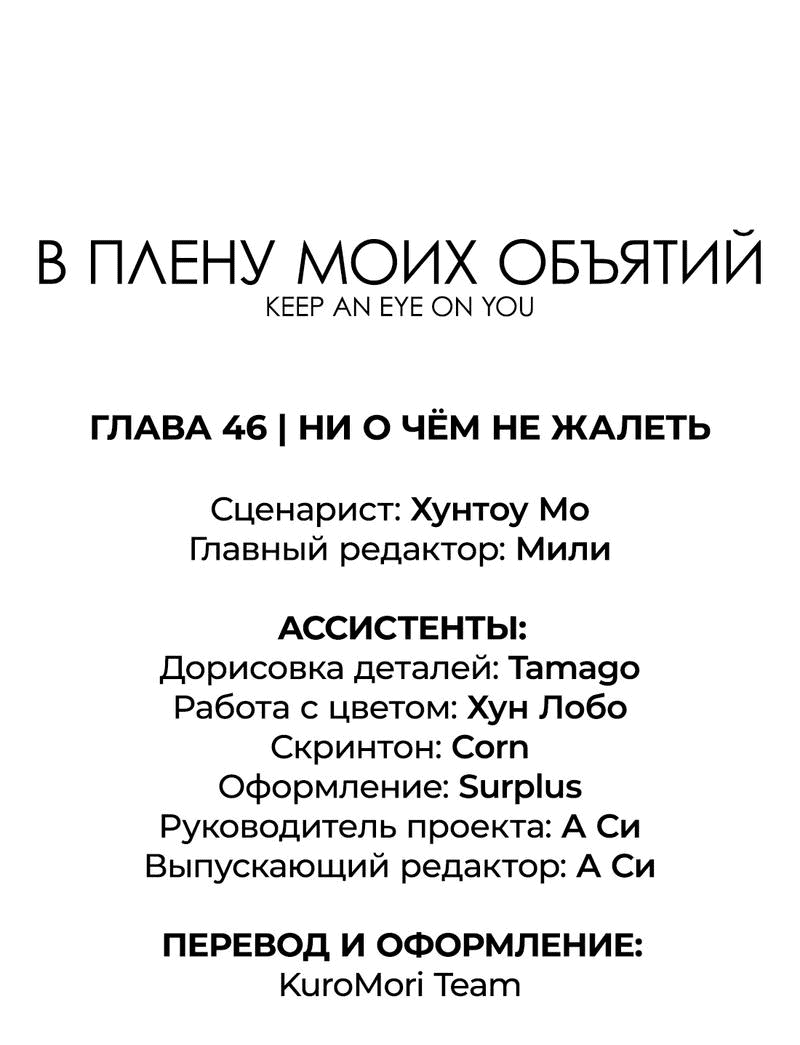 В ПЛЕНУ МОИХ ОБЪЯТИЙ
KEEP AN EYE ON YOU

ГЛАВА 46 | НИ О ЧЁМ НЕ ЖАЛЕТЬ

Сценарист: Хунтоу Мо
Главный редактор: Мили

АССИСТЕНТЫ:
Дорисовка деталей: Tamago
Работа с цветом: Хун Лобо
Скринтон: Corn
Оформление: Surplus
Руководитель проекта: А Си
Выпускающий редактор: А Си

ПЕРЕВОД И ОФОРМЛЕНИЕ:
KuroMori Team